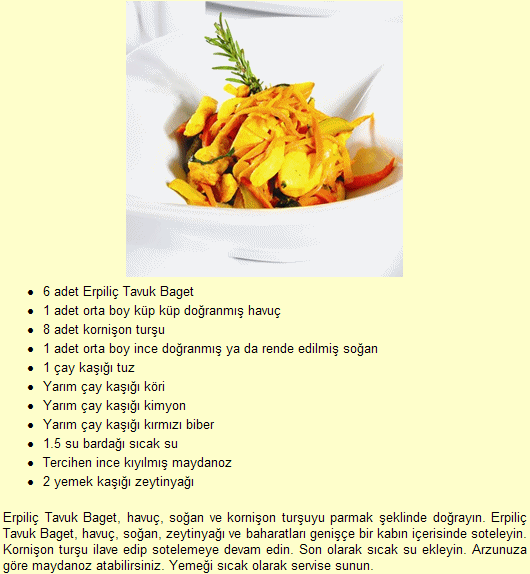 - 6 adet Erpiliç Tavuk Baget
- 1 adet orta boy küp küp doğranmış havuç
- 8 adet kornişon turşu
- 1 adet orta boy ince doğranmış ya da rende edilmiş soğan
- 1 çay kaşığı tuz
- Yarım çay kaşığı köri
- Yarım çay kaşığı kimyon
- Yarım çay kaşığı kırmızı biber
- 1.5 su bardağı sıcak su
- Tercihen ince kıyılmış maydanoz
- 2 yemek kaşığı zeytinyağı

Erpiliç Tavuk Baget, havuç, soğan ve kornişon turşuyu parmak şeklinde doğrayın. Erpiliç Tavuk Baget, havuç, soğan, zeytinyağı ve baharatları genişçe bir kabın içerisinde soteleyin. Kornişon turşu ilave edip sotelemeye devam edin. Son olarak sıcak su ekleyin. Arzunuza göre maydanoz atabilirsiniz. Yemeği sıcak olarak servise sunun.